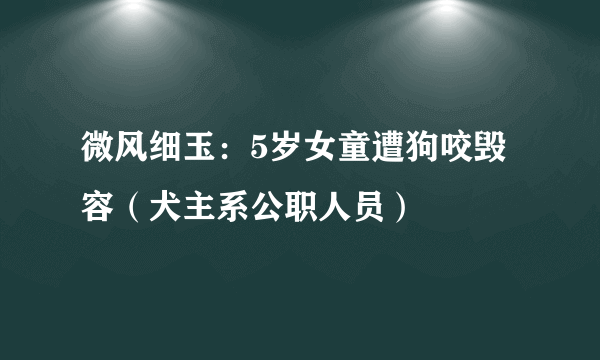 微风细玉：5岁女童遭狗咬毁容（犬主系公职人员）